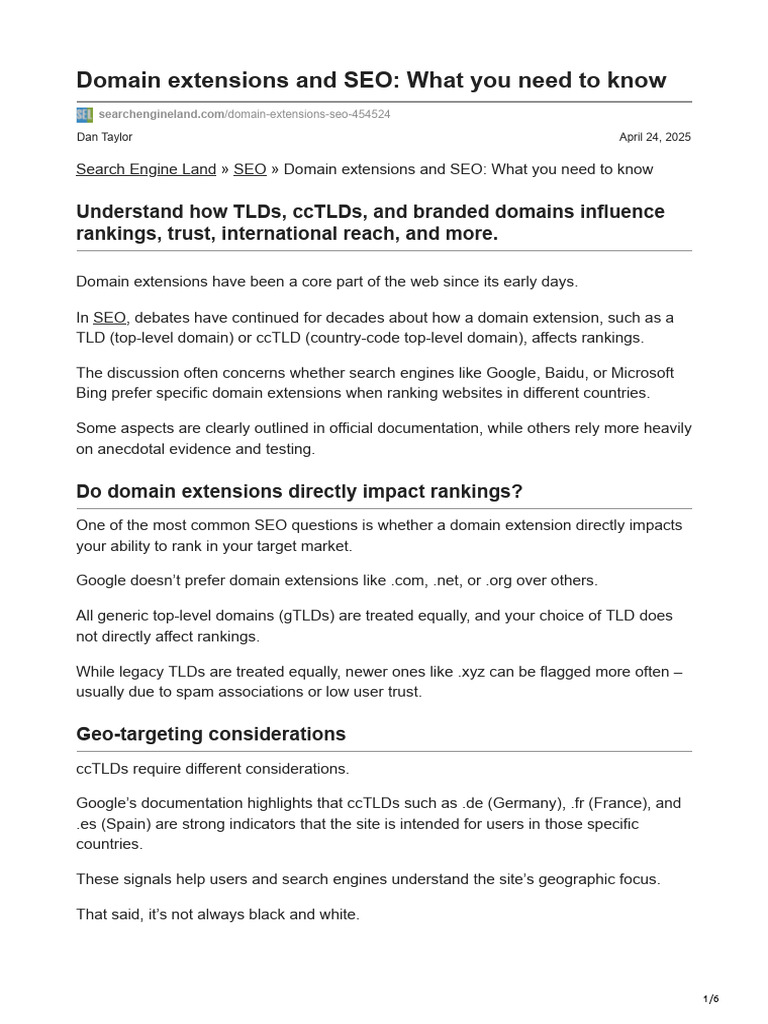 Domain extensions and SEO: What you need to know

searchengineland.com/domain-extensions-seo-454524

Dan Taylor

April 24, 2025

Search Engine Land » SEO » Domain extensions and SEO: What you need to know

Understand how TLDs, ccTLDs, and branded domains influence rankings, trust, international reach, and more.

Domain extensions have been a core part of the web since its early days.

In SEO, debates have continued for decades about how a domain extension, such as a TLD (top-level domain) or ccTLD (country-code top-level domain), affects rankings.

The discussion often concerns whether search engines like Google, Baidu, or Microsoft Bing prefer specific domain extensions when ranking websites in different countries.

Some aspects are clearly outlined in official documentation, while others rely more heavily on anecdotal evidence and testing.

Do domain extensions directly impact rankings?

One of the most common SEO questions is whether a domain extension directly impacts your ability to rank in your target market.

Google doesn't prefer domain extensions like .com, .net, or .org over others.

All generic top-level domains (gTLDs) are treated equally, and your choice of TLD does not directly affect rankings.

While legacy TLDs are treated equally, newer ones like .xyz can be flagged more often – usually due to spam associations or low user trust.

Geo-targeting considerations

ccTLDs require different considerations.

Google's documentation highlights that ccTLDs such as .de (Germany), .fr (France), and .es (Spain) are strong indicators that the site is intended for users in those specific countries.

These signals help users and search engines understand the site's geographic focus.

That said, it's not always black and white.

1/6